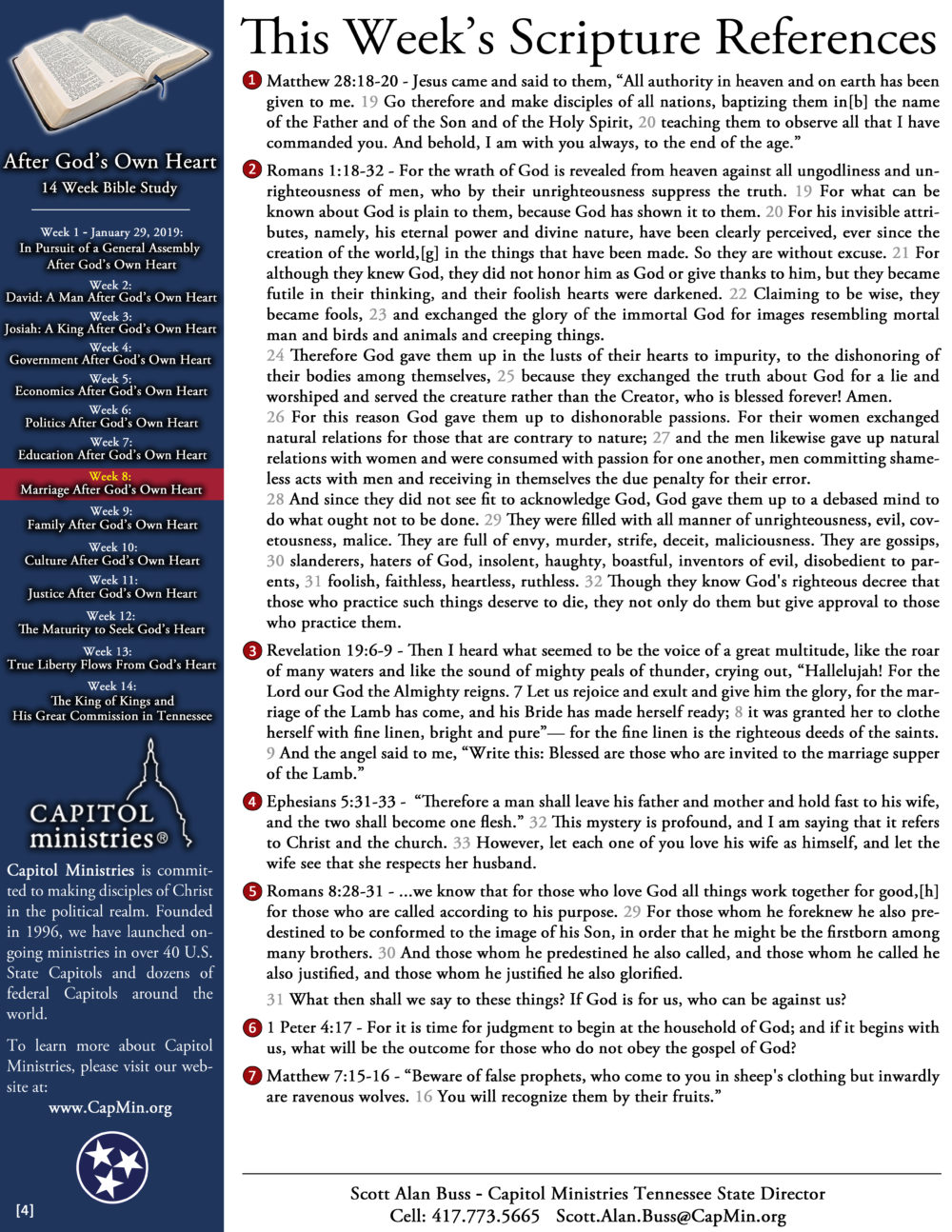 After God's Own Heart
14 Week Bible Study

Week 1 - January 29, 2019:
In Pursuit of a General Assembly After God's Own Heart
Week 2:
David: A Man After God's Own Heart
Week 3:
Josiah: A King After God's Own Heart
Week 4:
Government After God's Own Heart
Week 5:
Economics After God's Own Heart
Week 6:
Politics After God's Own Heart
Week 7:
Education After God's Own Heart
Week 8:
Marriage After God's Own Heart
Week 9:
Family After God's Own Heart
Week 10:
Culture After God's Own Heart
Week 11:
Justice After God's Own Heart
Week 12:
The Maturity to Seek God's Heart
Week 13:
True Liberty Flows From God's Heart
Week 14:
The King of Kings and His Great Commission in Tennessee

CAPITOL ministries®

Capitol Ministries is committed to making disciples of Christ in the political realm. Founded in 1996, we have launched ongoing ministries in over 40 U.S. State Capitols and dozens of federal Capitols around the world.

To learn more about Capitol Ministries, please visit our website at:
www.CapMin.org

[4]

This Week's Scripture References

1 Matthew 28:18-20 - Jesus came and said to them, "All authority in heaven and on earth has been given to me. 19 Go therefore and make disciples of all nations, baptizing them in[b] the name of the Father and of the Son and of the Holy Spirit, 20 teaching them to observe all that I have commanded you. And behold, I am with you always, to the end of the age."

2 Romans 1:18-32 - For the wrath of God is revealed from heaven against all ungodliness and unrighteousness of men, who by their unrighteousness suppress the truth. 19 For what can be known about God is plain to them, because God has shown it to them. 20 For his invisible attributes, namely, his eternal power and divine nature, have been clearly perceived, ever since the creation of the world,[g] in the things that have been made. So they are without excuse. 21 For although they knew God, they did not honor him as God or give thanks to him, but they became futile in their thinking, and their foolish hearts were darkened. 22 Claiming to be wise, they became fools, 23 and exchanged the glory of the immortal God for images resembling mortal man and birds and animals and creeping things.
24 Therefore God gave them up in the lusts of their hearts to impurity, to the dishonoring of their bodies among themselves, 25 because they exchanged the truth about God for a lie and worshiped and served the creature rather than the Creator, who is blessed forever! Amen.
26 For this reason God gave them up to dishonorable passions. For their women exchanged natural relations for those that are contrary to nature; 27 and the men likewise gave up natural relations with women and were consumed with passion for one another, men committing shameless acts with men and receiving in themselves the due penalty for their error.
28 And since they did not see fit to acknowledge God, God gave them up to a debased mind to do what ought not to be done. 29 They were filled with all manner of unrighteousness, evil, covetousness, malice. They are full of envy, murder, strife, deceit, maliciousness. They are gossips, 30 slanderers, haters of God, insolent, haughty, boastful, inventors of evil, disobedient to parents, 31 foolish, faithless, heartless, ruthless. 32 Though they know God's righteous decree that those who practice such things deserve to die, they not only do them but give approval to those who practice them.

3 Revelation 19:6-9 - Then I heard what seemed to be the voice of a great multitude, like the roar of many waters and like the sound of mighty peals of thunder, crying out, "Hallelujah! For the Lord our God the Almighty reigns. 7 Let us rejoice and exult and give him the glory, for the marriage of the Lamb has come, and his Bride has made herself ready; 8 it was granted her to clothe herself with fine linen, bright and pure"— for the fine linen is the righteous deeds of the saints. 9 And the angel said to me, "Write this: Blessed are those who are invited to the marriage supper of the Lamb."

4 Ephesians 5:31-33 - "Therefore a man shall leave his father and mother and hold fast to his wife, and the two shall become one flesh." 32 This mystery is profound, and I am saying that it refers to Christ and the church. 33 However, let each one of you love his wife as himself, and let the wife see that she respects her husband.

5 Romans 8:28-31 - ...we know that for those who love God all things work together for good,[h] for those who are called according to his purpose. 29 For those whom he foreknew he also predestined to be conformed to the image of his Son, in order that he might be the firstborn among many brothers. 30 And those whom he predestined he also called, and those whom he called he also justified, and those whom he justified he also glorified.
31 What then shall we say to these things? If God is for us, who can be against us?

6 1 Peter 4:17 - For it is time for judgment to begin at the household of God; and if it begins with us, what will be the outcome for those who do not obey the gospel of God?

7 Matthew 7:15-16 - "Beware of false prophets, who come to you in sheep's clothing but inwardly are ravenous wolves. 16 You will recognize them by their fruits."

Scott Alan Buss - Capitol Ministries Tennessee State Director
Cell: 417.773.5665 Scott.Alan.Buss@CapMin.org